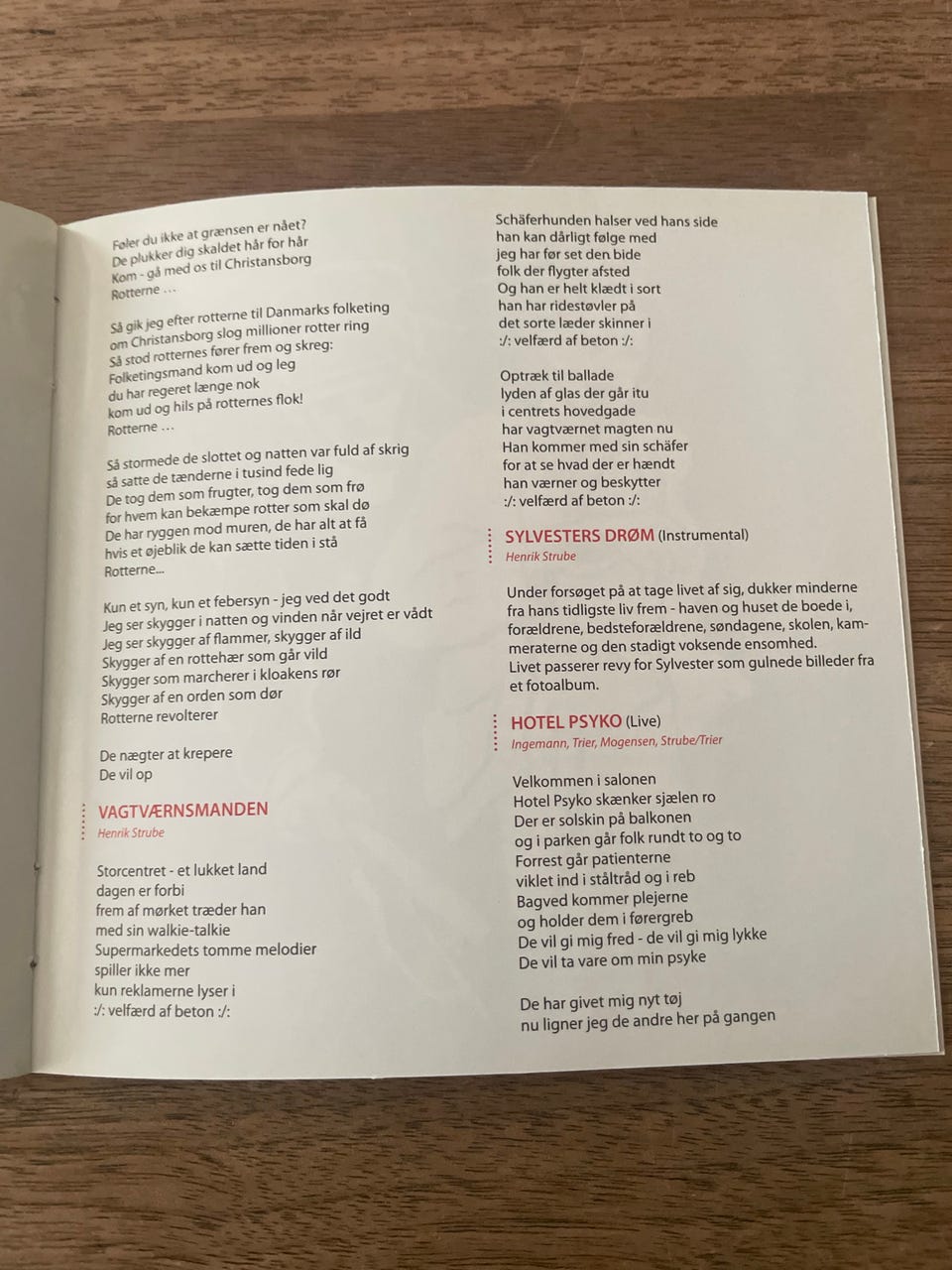 Føler du ikke at grænsen er nået?
De plukker dig skaldet hår for hår
Kom - gå med os til Christansborg
Rotterne …

Så gik jeg efter rotterne til Danmarks folketing
om Christansborg slog millioner rotter ring
Så stod rotternes fører frem og skreg:
Folketingsmand kom ud og leg
du har regeret længe nok
kom ud og hils på rotternes flok!
Rotterne …

Så stormede de slottet og natten var fuld af skrig
så satte de tænderne i tusind fede lig
De tog dem som frugter, tog dem som frø
for hvem kan bekæmpe rotter som skal dø
De har ryggen mod muren, de har alt at få
hvis et øjeblik de kan sætte tiden i stå
Rotterne...

Kun et syn, kun et febersyn - jeg ved det godt
Jeg ser skygger i natten og vinden når vejret er vådt
Jeg ser skygger af flammer, skygger af ild
Skygger af en rottehær som går vild
Skygger som marcherer i kloakens rør
Skygger af en orden som dør
Rotterne revolterer

De nægter at krepere
De vil op

VAGTVÆRNSMANDEN
Henrik Strube

Storcentret - et lukket land
dagen er forbi
frem af mørket træder han
med sin walkie-talkie
Supermarkedets tomme melodier
spiller ikke mer
kun reklamerne lyser i
:/: velfærd af beton :/:

Schäferhunden halser ved hans side
han kan dårligt følge med
jeg har før set den bide
folk der flygter afsted
Og han er helt klædt i sort
han har ridestøvler på
det sorte læder skinner i
:/: velfærd af beton :/:

Optræk til ballade
lyden af glas der går itu
i centrets hovedgade
har vagtværnet magten nu
Han kommer med sin schäfer
for at se hvad der er hændt
han værner og beskytter
:/: velfærd af beton :/:

SYLVESTERS DRØM (Instrumental)
Henrik Strube

Under forsøget på at tage livet af sig, dukker minderne fra hans tidligste liv frem - haven og huset de boede i, forældrene, bedsteforældrene, søndagene, skolen, kammeraterne og den stadigt voksende ensomhed.
Livet passerer revy for Sylvester som gulnede billeder fra et fotoalbum.

HOTEL PSYKO (Live)
Ingemann, Trier, Mogensen, Strube/Trier

Velkommen i salonen
Hotel Psyko skænker sjælen ro
Der er solskin på balkonen
og i parken går folk rundt to og to
Forrest går patienterne
viklet ind i ståltråd og i reb
Bagved kommer plejerne
og holder dem i førergreb
De vil gi mig fred - de vil gi mig lykke
De vil ta vare om min psyke

De har givet mig nyt tøj
nu ligner jeg de andre her på gangen